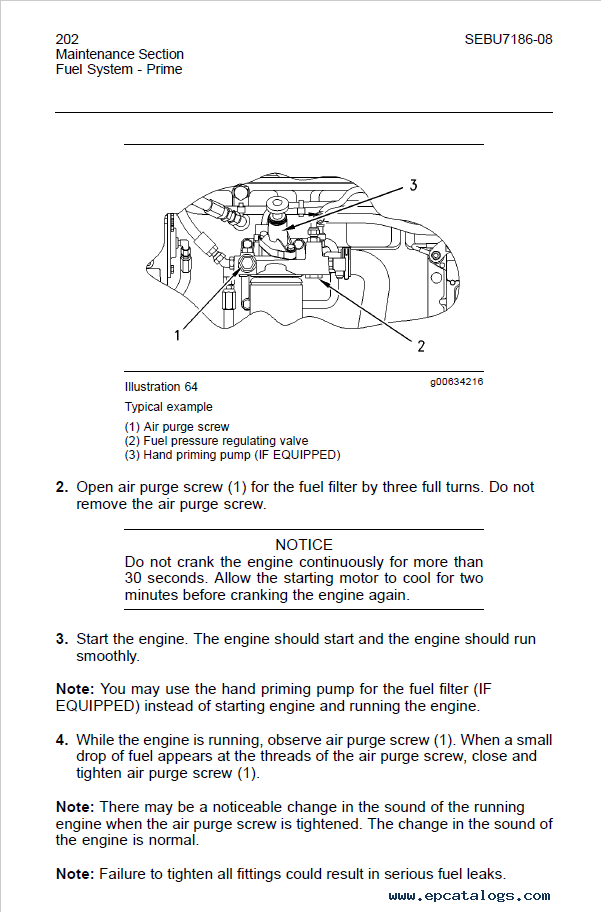 202
Maintenance Section
Fuel System - Prime

SEBU7186-08

3

1

2

Illustration 64

g00634216

Typical example

(1) Air purge screw
(2) Fuel pressure regulating valve
(3) Hand priming pump (IF EQUIPPED)

2. Open air purge screw (1) for the fuel filter by three full turns. Do not remove the air purge screw.

NOTICE
Do not crank the engine continuously for more than 30 seconds. Allow the starting motor to cool for two minutes before cranking the engine again.

3. Start the engine. The engine should start and the engine should run smoothly.

Note: You may use the hand priming pump for the fuel filter (IF EQUIPPED) instead of starting engine and running the engine.

4. While the engine is running, observe air purge screw (1). When a small drop of fuel appears at the threads of the air purge screw, close and tighten air purge screw (1).

Note: There may be a noticeable change in the sound of the running engine when the air purge screw is tightened. The change in the sound of the engine is normal.

Note: Failure to tighten all fittings could result in serious fuel leaks.

www.epcatalogs.com